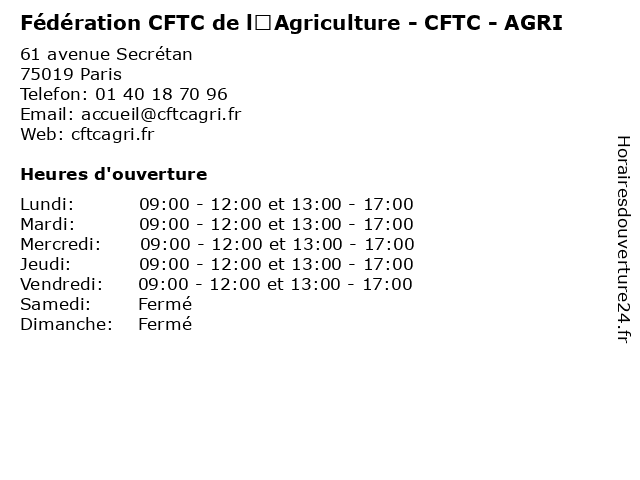 Fédération CFTC de l□Agriculture - CFTC - AGRI

61 avenue Secrétan
75019 Paris
Telefon: 01 40 18 70 96
Email: accueil@cftcagri.fr
Web: cftcagri.fr

Heures d'ouverture

| | |
|---|---|
| Lundi: | 09:00 - 12:00 et 13:00 - 17:00 |
| Mardi: | 09:00 - 12:00 et 13:00 - 17:00 |
| Mercredi: | 09:00 - 12:00 et 13:00 - 17:00 |
| Jeudi: | 09:00 - 12:00 et 13:00 - 17:00 |
| Vendredi: | 09:00 - 12:00 et 13:00 - 17:00 |
| Samedi: | Fermé |
| Dimanche: | Fermé |

Horairesdouverture24.fr